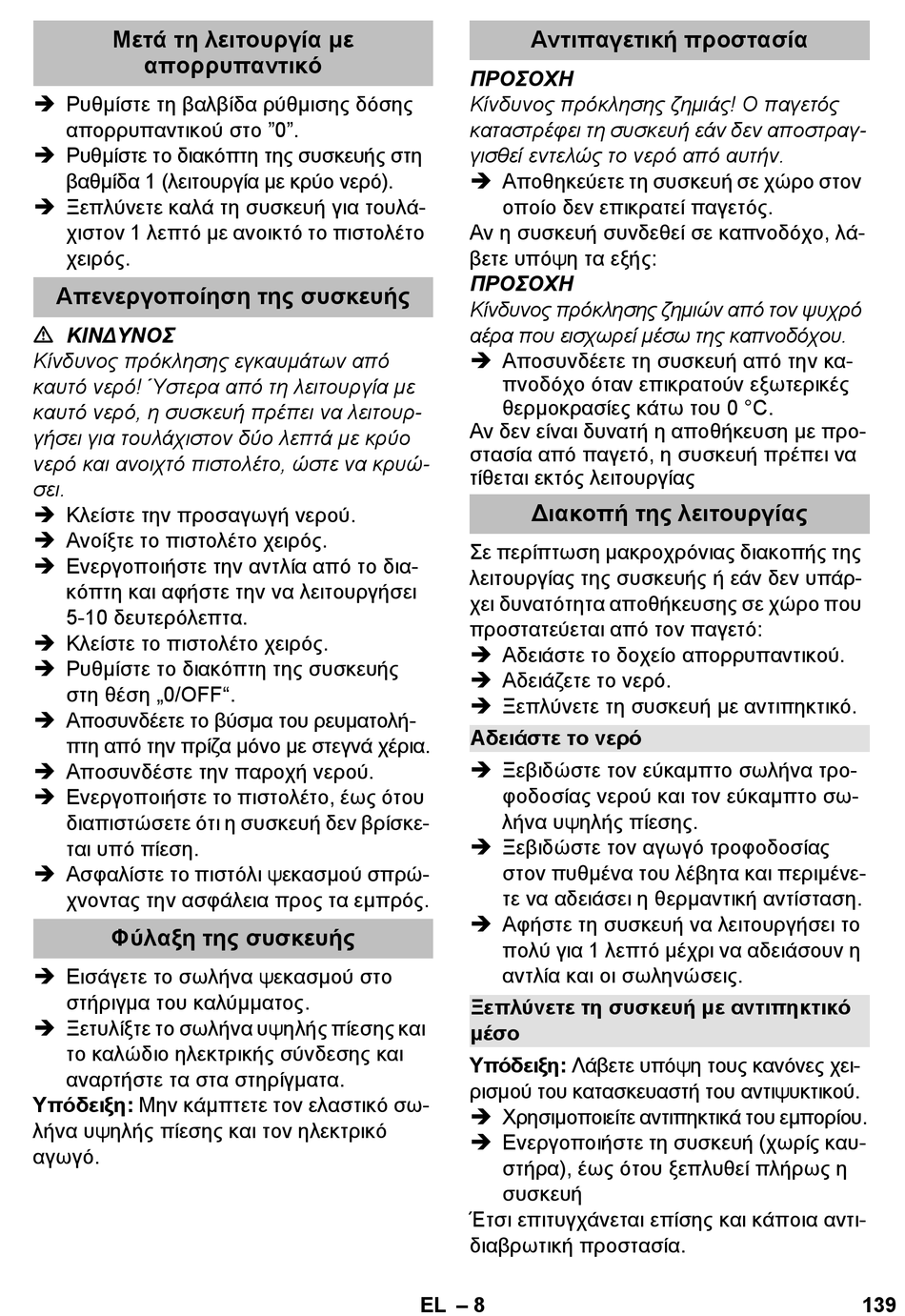 Μετά τη λειτουργία με απορρυπαντικό

➔ Ρυθμίστε τη βαλβίδα ρύθμισης δόσης απορρυπαντικού στο "0".
➔ Ρυθμίστε το διακόπτη της συσκευής στη βαθμίδα 1 (λειτουργία με κρύο νερό).
➔ Ξεπλύνετε καλά τη συσκευή για τουλάχιστον 1 λεπτό με ανοικτό το πιστολέτο χειρός.

Απενεργοποίηση της συσκευής

⚠ ΚΙΝΔΥΝΟΣ
Κίνδυνος πρόκλησης εγκαυμάτων από καυτό νερό! Ύστερα από τη λειτουργία με καυτό νερό, η συσκευή πρέπει να λειτουργήσει για τουλάχιστον δύο λεπτά με κρύο νερό και ανοιχτό πιστολέτο, ώστε να κρυώσει.
➔ Κλείστε την προσαγωγή νερού.
➔ Ανοίξτε το πιστολέτο χειρός.
➔ Ενεργοποιήστε την αντλία από το διακόπτη και αφήστε την να λειτουργήσει 5-10 δευτερόλεπτα.
➔ Κλείστε το πιστολέτο χειρός.
➔ Ρυθμίστε το διακόπτη της συσκευής στη θέση „0/OFF".
➔ Αποσυνδέετε το βύσμα του ρευματολήπτη από την πρίζα μόνο με στεγνά χέρια.
➔ Αποσυνδέστε την παροχή νερού.
➔ Ενεργοποιήστε το πιστολέτο, έως ότου διαπιστώσετε ότι η συσκευή δεν βρίσκεται υπό πίεση.
➔ Ασφαλίστε το πιστόλι ψεκασμού σπρώχνοντας την ασφάλεια προς τα εμπρός.

Φύλαξη της συσκευής

➔ Εισάγετε το σωλήνα ψεκασμού στο στήριγμα του καλύμματος.
➔ Ξετυλίξτε το σωλήνα υψηλής πίεσης και το καλώδιο ηλεκτρικής σύνδεσης και αναρτήστε τα στα στηρίγματα.
Υπόδειξη: Μην κάμπτετε τον ελαστικό σωλήνα υψηλής πίεσης και τον ηλεκτρικό αγωγό.

Αντιπαγετική προστασία

ΠΡΟΣΟΧΗ
Κίνδυνος πρόκλησης ζημιάς! Ο παγετός καταστρέφει τη συσκευή εάν δεν αποστραγγισθεί εντελώς το νερό από αυτήν.
➔ Αποθηκεύετε τη συσκευή σε χώρο στον οποίο δεν επικρατεί παγετός.
Αν η συσκευή συνδεθεί σε καπνοδόχο, λάβετε υπόψη τα εξής:
ΠΡΟΣΟΧΗ
Κίνδυνος πρόκλησης ζημιών από τον ψυχρό αέρα που εισχωρεί μέσω της καπνοδόχου.
➔ Αποσυνδέετε τη συσκευή από την καπνοδόχο όταν επικρατούν εξωτερικές θερμοκρασίες κάτω του 0 °C.
Αν δεν είναι δυνατή η αποθήκευση με προστασία από παγετό, η συσκευή πρέπει να τίθεται εκτός λειτουργίας

Διακοπή της λειτουργίας

Σε περίπτωση μακροχρόνιας διακοπής της λειτουργίας της συσκευής ή εάν δεν υπάρχει δυνατότητα αποθήκευσης σε χώρο που προστατεύεται από τον παγετό:
➔ Αδειάστε το δοχείο απορρυπαντικού.
➔ Αδειάζετε το νερό.
➔ Ξεπλύνετε τη συσκευή με αντιπηκτικό.

Αδειάστε το νερό

➔ Ξεβιδώστε τον εύκαμπτο σωλήνα τροφοδοσίας νερού και τον εύκαμπτο σωλήνα υψηλής πίεσης.
➔ Ξεβιδώστε τον αγωγό τροφοδοσίας στον πυθμένα του λέβητα και περιμένετε να αδειάσει η θερμαντική αντίσταση.
➔ Αφήστε τη συσκευή να λειτουργήσει το πολύ για 1 λεπτό μέχρι να αδειάσουν η αντλία και οι σωληνώσεις.

Ξεπλύνετε τη συσκευή με αντιπηκτικό μέσο

Υπόδειξη: Λάβετε υπόψη τους κανόνες χειρισμού του κατασκευαστή του αντιψυκτικού.
➔ Χρησιμοποιείτε αντιπηκτικά του εμπορίου.
➔ Ενεργοποιήστε τη συσκευή (χωρίς καυστήρα), έως ότου ξεπλυθεί πλήρως η συσκευή
Έτσι επιτυγχάνεται επίσης και κάποια αντιδιαβρωτική προστασία.

EL – 8 139